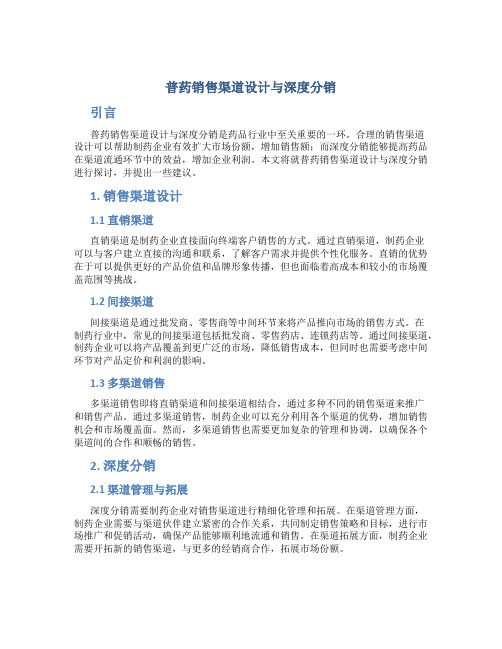 普药销售渠道设计与深度分销

引言

普药销售渠道设计与深度分销是药品行业中至关重要的一环。合理的销售渠道设计可以帮助制药企业有效扩大市场份额，增加销售额；而深度分销能够提高药品在渠道流通环节中的效益，增加企业利润。本文将就普药销售渠道设计与深度分销进行探讨，并提出一些建议。

1. 销售渠道设计

1.1 直销渠道

直销渠道是制药企业直接面向终端客户销售的方式。通过直销渠道，制药企业可以与客户建立直接的沟通和联系，了解客户需求并提供个性化服务。直销的优势在于可以提供更好的产品价值和品牌形象传播，但也面临着高成本和较小的市场覆盖范围等挑战。

1.2 间接渠道

间接渠道是通过批发商、零售商等中间环节来将产品推向市场的销售方式。在制药行业中，常见的间接渠道包括批发商、零售药店、连锁药店等。通过间接渠道，制药企业可以将产品覆盖到更广泛的市场，降低销售成本，但同时也需要考虑中间环节对产品定价和利润的影响。

1.3 多渠道销售

多渠道销售即将直销渠道和间接渠道相结合，通过多种不同的销售渠道来推广和销售产品。通过多渠道销售，制药企业可以充分利用各个渠道的优势，增加销售机会和市场覆盖面。然而，多渠道销售也需要更加复杂的管理和协调，以确保各个渠道间的合作和顺畅的销售。

2. 深度分销

2.1 渠道管理与拓展

深度分销需要制药企业对销售渠道进行精细化管理和拓展。在渠道管理方面，制药企业需要与渠道伙伴建立紧密的合作关系，共同制定销售策略和目标，进行市场推广和促销活动，确保产品能够顺利地流通和销售。在渠道拓展方面，制药企业需要开拓新的销售渠道，与更多的经销商合作，拓展市场份额。